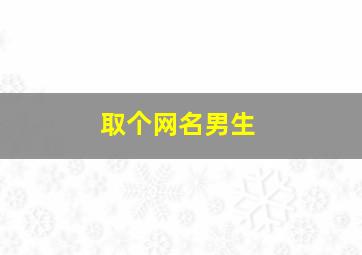 取个网名男生